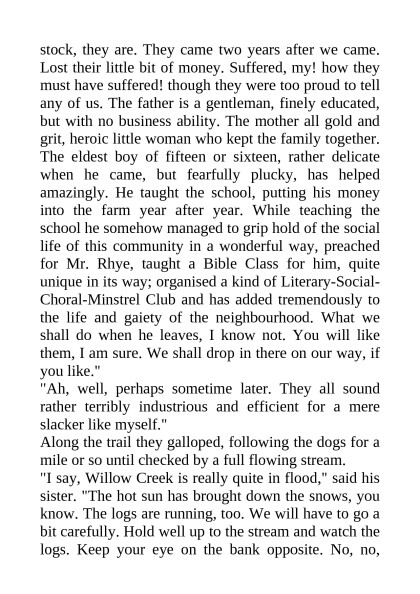 stock, they are. They came two years after we came. Lost their little bit of money. Suffered, my! how they must have suffered! though they were too proud to tell any of us. The father is a gentleman, finely educated, but with no business ability. The mother all gold and grit, heroic little woman who kept the family together. The eldest boy of fifteen or sixteen, rather delicate when he came, but fearfully plucky, has helped amazingly. He taught the school, putting his money into the farm year after year. While teaching the school he somehow managed to grip hold of the social life of this community in a wonderful way, preached for Mr. Rhye, taught a Bible Class for him, quite unique in its way; organised a kind of Literary-Social-Choral-Minstrel Club and has added tremendously to the life and gaiety of the neighbourhood. What we shall do when he leaves, I know not. You will like them, I am sure. We shall drop in there on our way, if you like."
"Ah, well, perhaps sometime later. They all sound rather terribly industrious and efficient for a mere slacker like myself."
Along the trail they galloped, following the dogs for a mile or so until checked by a full flowing stream.
"I say, Willow Creek is really quite in flood," said his sister. "The hot sun has brought down the snows, you know. The logs are running, too. We will have to go a bit carefully. Hold well up to the stream and watch the logs. Keep your eye on the bank opposite. No, no,